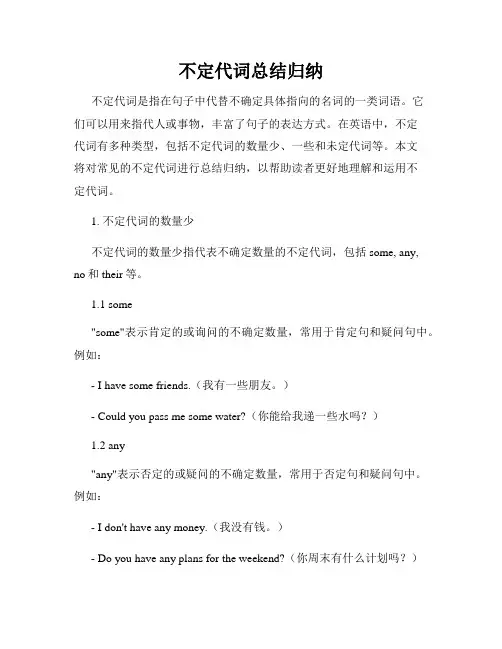 不定代词总结归纳

不定代词是指在句子中代替不确定具体指向的名词的一类词语。它们可以用来指代人或事物，丰富了句子的表达方式。在英语中，不定代词有多种类型，包括不定代词的数量少、一些和未定代词等。本文将对常见的不定代词进行总结归纳，以帮助读者更好地理解和运用不定代词。

1. 不定代词的数量少

不定代词的数量少指代表不确定数量的不定代词，包括 some, any, no 和 their 等。

1.1 some

"some"表示肯定的或询问的不确定数量，常用于肯定句和疑问句中。例如：

- I have some friends.（我有一些朋友。）

- Could you pass me some water?（你能给我递一些水吗？）

1.2 any

"any"表示否定的或疑问的不确定数量，常用于否定句和疑问句中。例如：

- I don't have any money.（我没有钱。）

- Do you have any plans for the weekend?（你周末有什么计划吗？）